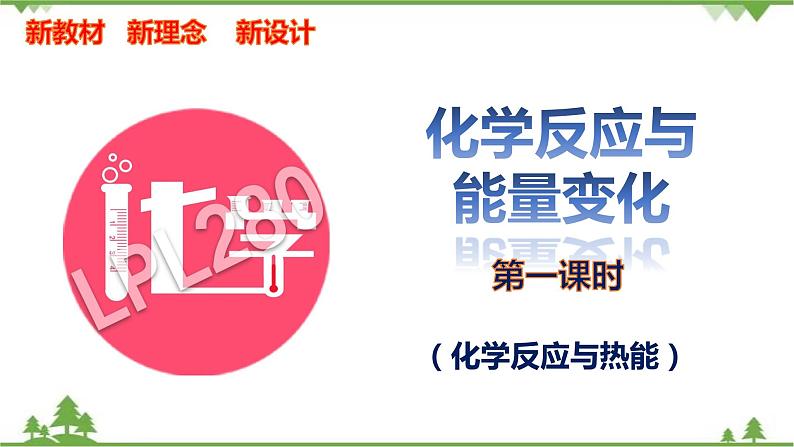 新教材 新理念 新设计

化学

LPL280

化学反应与能量变化

第一课时

（化学反应与热能）